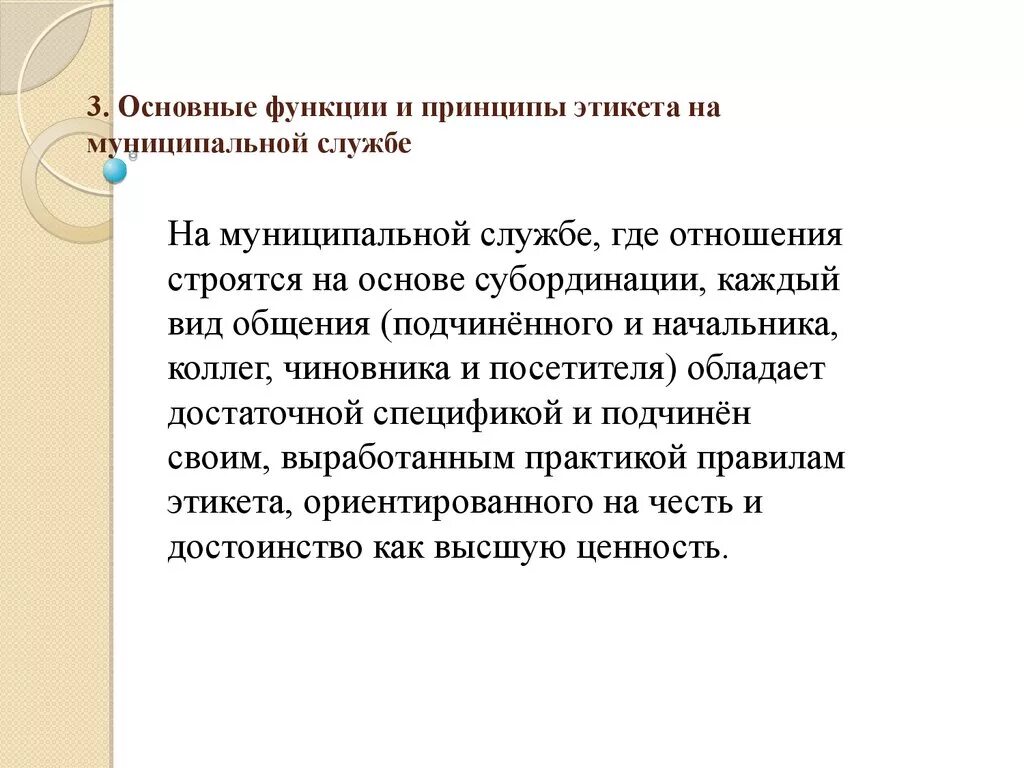 3. Основные функции и принципы этикета на муниципальной службе

На муниципальной службе, где отношения строятся на основе субординации, каждый вид общения (подчинённого и начальника, коллег, чиновника и посетителя) обладает достаточной спецификой и подчинён своим, выработанным практикой правилам этикета, ориентированного на честь и достоинство как высшую ценность.